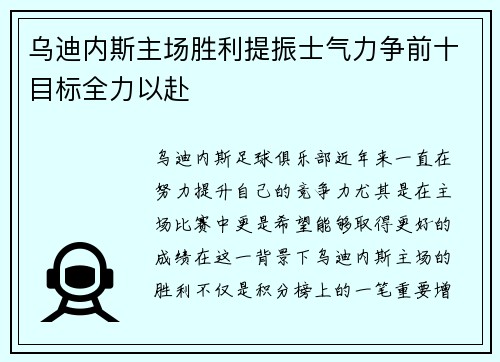 乌迪内斯主场胜利提振士气力争前十目标全力以赴

乌迪内斯足球俱乐部近年来一直在努力提升自己的竞争力尤其是在主场比赛中更是希望能够取得更好的成绩在这一背景下乌迪内斯主场的胜利不仅是积分榜上的一笔重要增